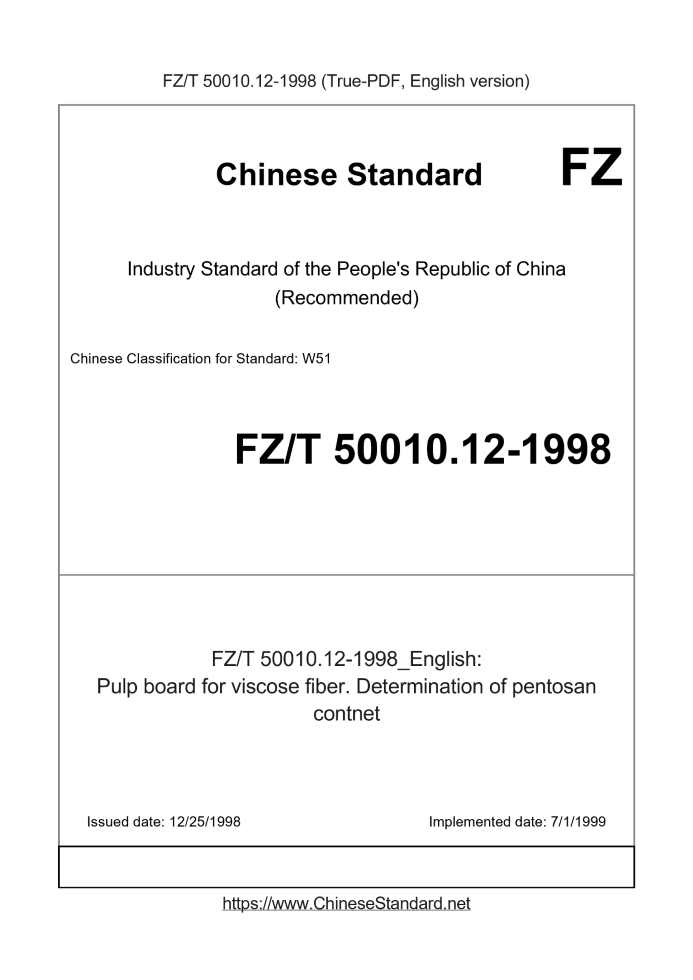 FZ/T 50010.12-1998 (True-PDF, English version)

Chinese Standard

FZ

Industry Standard of the People's Republic of China (Recommended)

Chinese Classification for Standard: W51

FZ/T 50010.12-1998

FZ/T 50010.12-1998_English: Pulp board for viscose fiber. Determination of pentosan contnet

Issued date: 12/25/1998

Implemented date: 7/1/1999

https://www.ChineseStandard.net